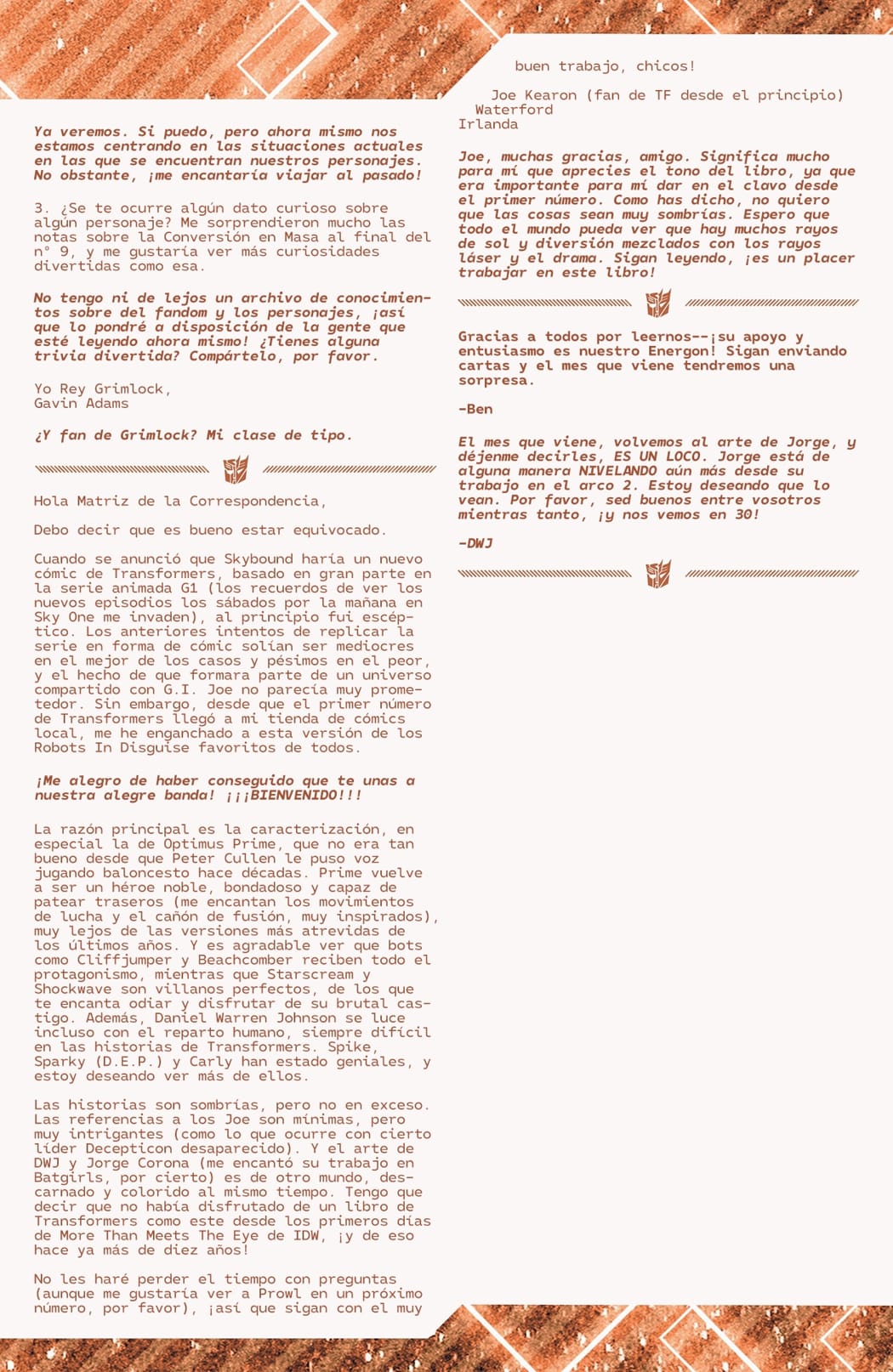 Ya veremos. Si puedo, pero ahora mismo nos estamos centrando en las situaciones actuales en las que se encuentran nuestros personajes. No obstante, ¡me encantaría viajar al pasado!

3. ¿Se te ocurre algún dato curioso sobre algún personaje? Me sorprendieron mucho las notas sobre la Conversión en Masa al final del nº 9, y me gustaría ver más curiosidades divertidas como esa.

No tengo ni de lejos un archivo de conocimientos sobre del fandom y los personajes, ¡así que lo pondré a disposición de la gente que esté leyendo ahora mismo! ¿Tienes alguna trivia divertida? Compártelo, por favor.

Yo Rey Grimlock,
Gavin Adams

¿Y fan de Grimlock? Mi clase de tipo.

Hola Matriz de la Correspondencia,

Debo decir que es bueno estar equivocado.

Cuando se anunció que Skybound haría un nuevo cómic de Transformers, basado en gran parte en la serie animada G1 (los recuerdos de ver los nuevos episodios los sábados por la mañana en Sky One me invaden), al principio fui escéptico. Los anteriores intentos de replicar la serie en forma de cómic solían ser mediocres en el mejor de los casos y pésimos en el peor, y el hecho de que formara parte de un universo compartido con G.I. Joe no parecía muy prometedor. Sin embargo, desde que el primer número de Transformers llegó a mi tienda de cómics local, me he enganchado a esta versión de los Robots In Disguise favoritos de todos.

¡Me alegro de haber conseguido que te unas a nuestra alegre banda! ¡¡¡BIENVENIDO!!!

La razón principal es la caracterización, en especial la de Optimus Prime, que no era tan bueno desde que Peter Cullen le puso voz jugando baloncesto hace décadas. Prime vuelve a ser un héroe noble, bondadoso y capaz de patear traseros (me encantan los movimientos de lucha y el cañón de fusión, muy inspirados), muy lejos de las versiones más atrevidas de los últimos años. Y es agradable ver que bots como Cliffjumper y Beachcomber reciben todo el protagonismo, mientras que Starscream y Shockwave son villanos perfectos, de los que te encanta odiar y disfrutar de su brutal castigo. Además, Daniel Warren Johnson se luce incluso con el reparto humano, siempre difícil en las historias de Transformers. Spike, Sparky (D.E.P.) y Carly han estado geniales, y estoy deseando ver más de ellos.

Las historias son sombrías, pero no en exceso. Las referencias a los Joe son mínimas, pero muy intrigantes (como lo que ocurre con cierto líder Decepticon desaparecido). Y el arte de DWJ y Jorge Corona (me encantó su trabajo en Batgirls, por cierto) es de otro mundo, descarnado y colorido al mismo tiempo. Tengo que decir que no había disfrutado de un libro de Transformers como este desde los primeros días de More Than Meets The Eye de IDW, ¡y de eso hace ya más de diez años!

No les haré perder el tiempo con preguntas (aunque me gustaría ver a Prowl en un próximo número, por favor), ¡así que sigan con el muy buen trabajo, chicos!

Joe Kearon (fan de TF desde el principio)
Waterford
Irlanda

Joe, muchas gracias, amigo. Significa mucho para mí que aprecies el tono del libro, ya que era importante para mí dar en el clavo desde el primer número. Como has dicho, no quiero que las cosas sean muy sombrías. Espero que todo el mundo pueda ver que hay muchos rayos de sol y diversión mezclados con los rayos láser y el drama. Sigan leyendo, ¡es un placer trabajar en este libro!

Gracias a todos por leernos--¡su apoyo y entusiasmo es nuestro Energon! Sigan enviando cartas y el mes que viene tendremos una sorpresa.

-Ben

El mes que viene, volvemos al arte de Jorge, y déjenme decirles, ES UN LOCO. Jorge está de alguna manera NIVELANDO aún más desde su trabajo en el arco 2. Estoy deseando que lo vean. Por favor, sed buenos entre vosotros mientras tanto, ¡y nos vemos en 30!

-DWJ